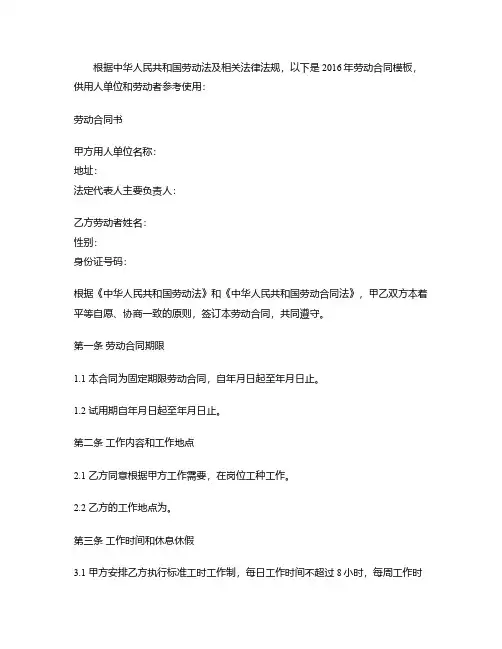 根据中华人民共和国劳动法及相关法律法规，以下是 2016 年劳动合同模板，供用人单位和劳动者参考使用：

劳动合同书

甲方用人单位名称：
地址：
法定代表人主要负责人：

乙方劳动者姓名：
性别：
身份证号码：

根据《中华人民共和国劳动法》和《中华人民共和国劳动合同法》，甲乙双方本着平等自愿、协商一致的原则，签订本劳动合同，共同遵守。

第一条 劳动合同期限

1.1 本合同为固定期限劳动合同，自年月日起至年月日止。

1.2 试用期自年月日起至年月日止。

第二条 工作内容和工作地点

2.1 乙方同意根据甲方工作需要，在岗位工种工作。

2.2 乙方的工作地点为。

第三条 工作时间和休息休假

3.1 甲方安排乙方执行标准工时工作制，每日工作时间不超过 8 小时，每周工作时